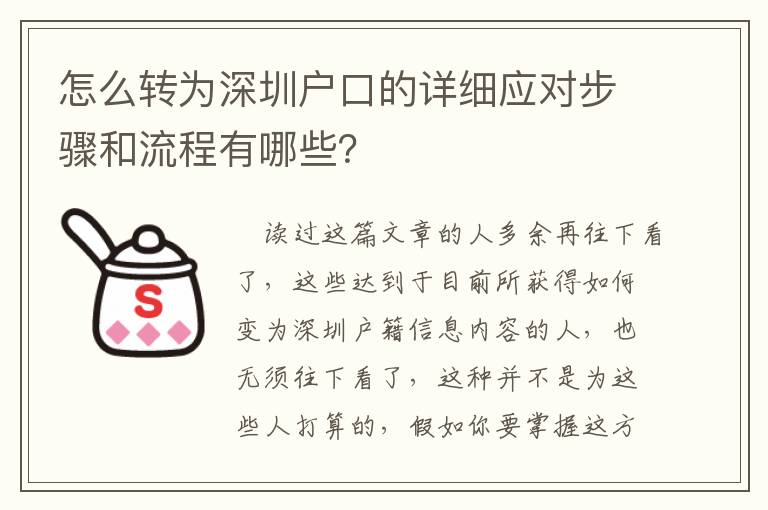 怎么转为深圳户口的详细应对步骤和流程有哪些？

S

读过这篇文章的人多余再往下看了，这些达到于目前所获得如何变为深圳户籍信息内容的人，也无须往下看了，这种并不是为这些人打算的，假如你要掌握这方